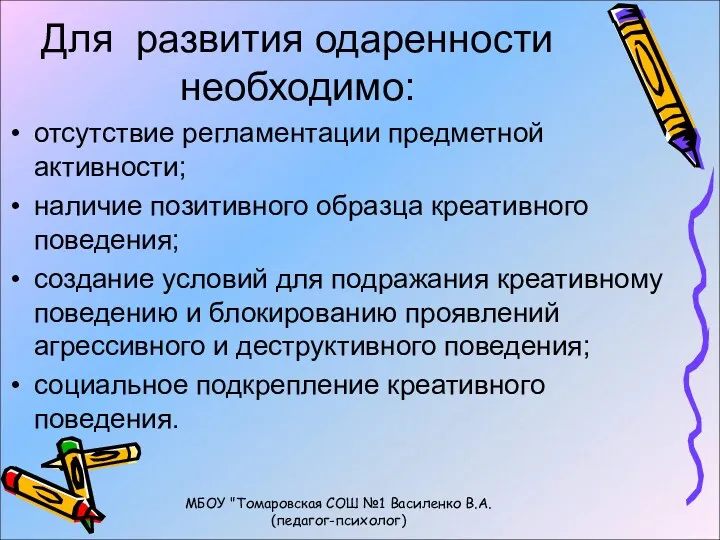 Для развития одаренности необходимо:

• отсутствие регламентации предметной активности;
• наличие позитивного образца креативного поведения;
• создание условий для подражания креативному поведению и блокированию проявлений агрессивного и деструктивного поведения;
• социальное подкрепление креативного поведения.

МБОУ "Томаровская СОШ №1 Василенко В.А. (педагог-психолог)